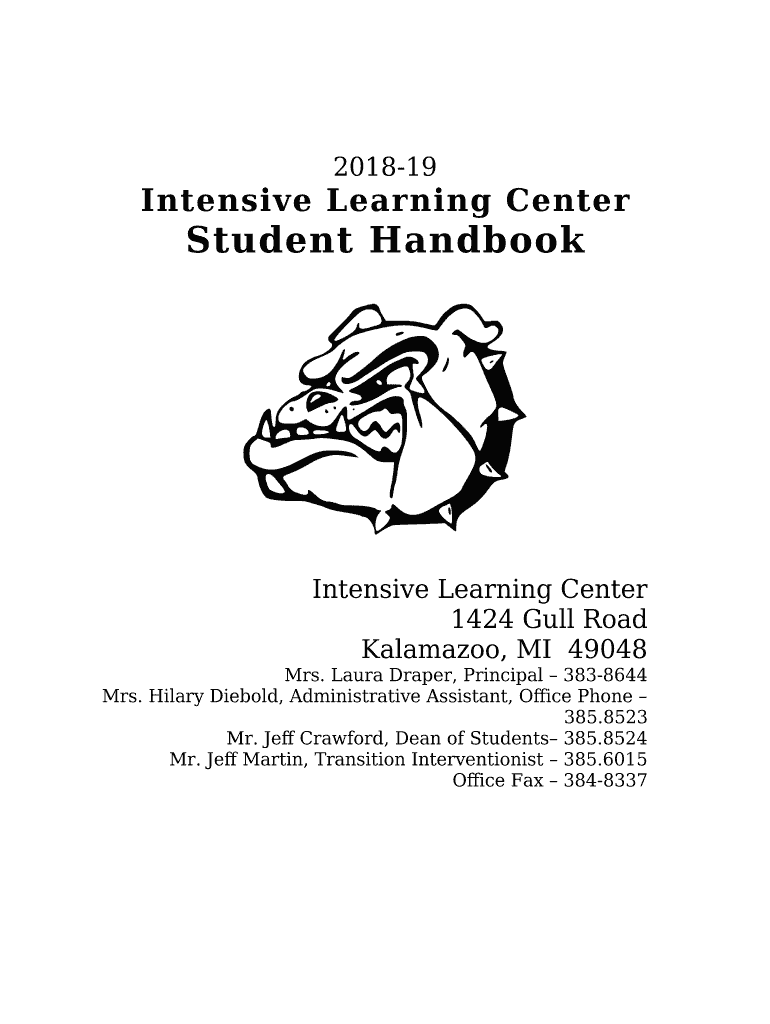 2018-19
Intensive Learning Center
Student Handbook

Intensive Learning Center
1424 Gull Road
Kalamazoo, MI 49048
Mrs. Laura Draper, Principal – 383-8644
Mrs. Hilary Diebold, Administrative Assistant, Office Phone – 385.8523
Mr. Jeff Crawford, Dean of Students– 385.8524
Mr. Jeff Martin, Transition Interventionist – 385.6015
Office Fax – 384-8337